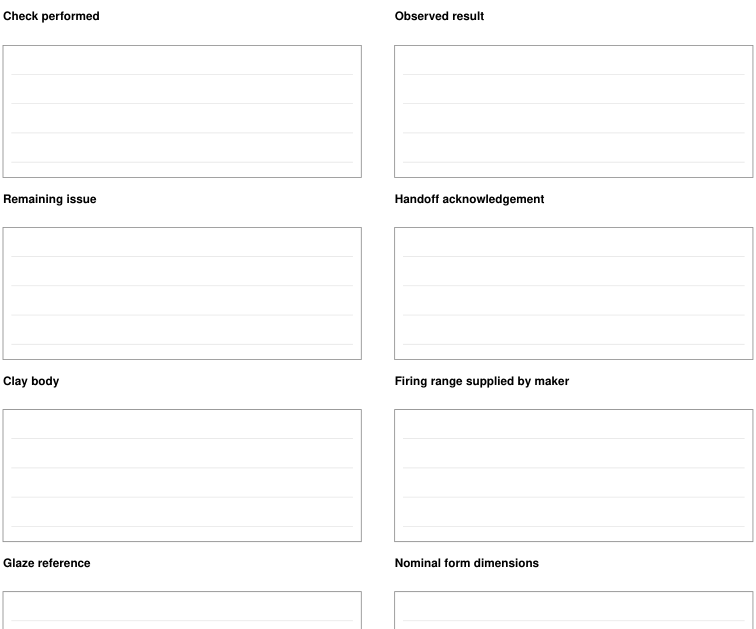 Check performed

Observed result

Remaining issue

Handoff acknowledgement

Clay body

Firing range supplied by maker

Glaze reference

Nominal form dimensions